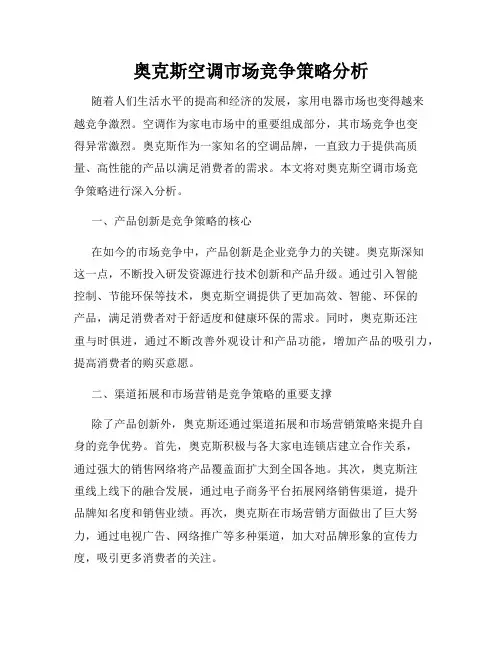 奥克斯空调市场竞争策略分析

随着人们生活水平的提高和经济的发展，家用电器市场也变得越来越竞争激烈。空调作为家电市场中的重要组成部分，其市场竞争也变得异常激烈。奥克斯作为一家知名的空调品牌，一直致力于提供高质量、高性能的产品以满足消费者的需求。本文将对奥克斯空调市场竞争策略进行深入分析。

一、产品创新是竞争策略的核心

在如今的市场竞争中，产品创新是企业竞争力的关键。奥克斯深知这一点，不断投入研发资源进行技术创新和产品升级。通过引入智能控制、节能环保等技术，奥克斯空调提供了更加高效、智能、环保的产品，满足消费者对于舒适度和健康环保的需求。同时，奥克斯还注重与时俱进，通过不断改善外观设计和产品功能，增加产品的吸引力，提高消费者的购买意愿。

二、渠道拓展和市场营销是竞争策略的重要支撑

除了产品创新外，奥克斯还通过渠道拓展和市场营销策略来提升自身的竞争优势。首先，奥克斯积极与各大家电连锁店建立合作关系，通过强大的销售网络将产品覆盖面扩大到全国各地。其次，奥克斯注重线上线下的融合发展，通过电子商务平台拓展网络销售渠道，提升品牌知名度和销售业绩。再次，奥克斯在市场营销方面做出了巨大努力，通过电视广告、网络推广等多种渠道，加大对品牌形象的宣传力度，吸引更多消费者的关注。